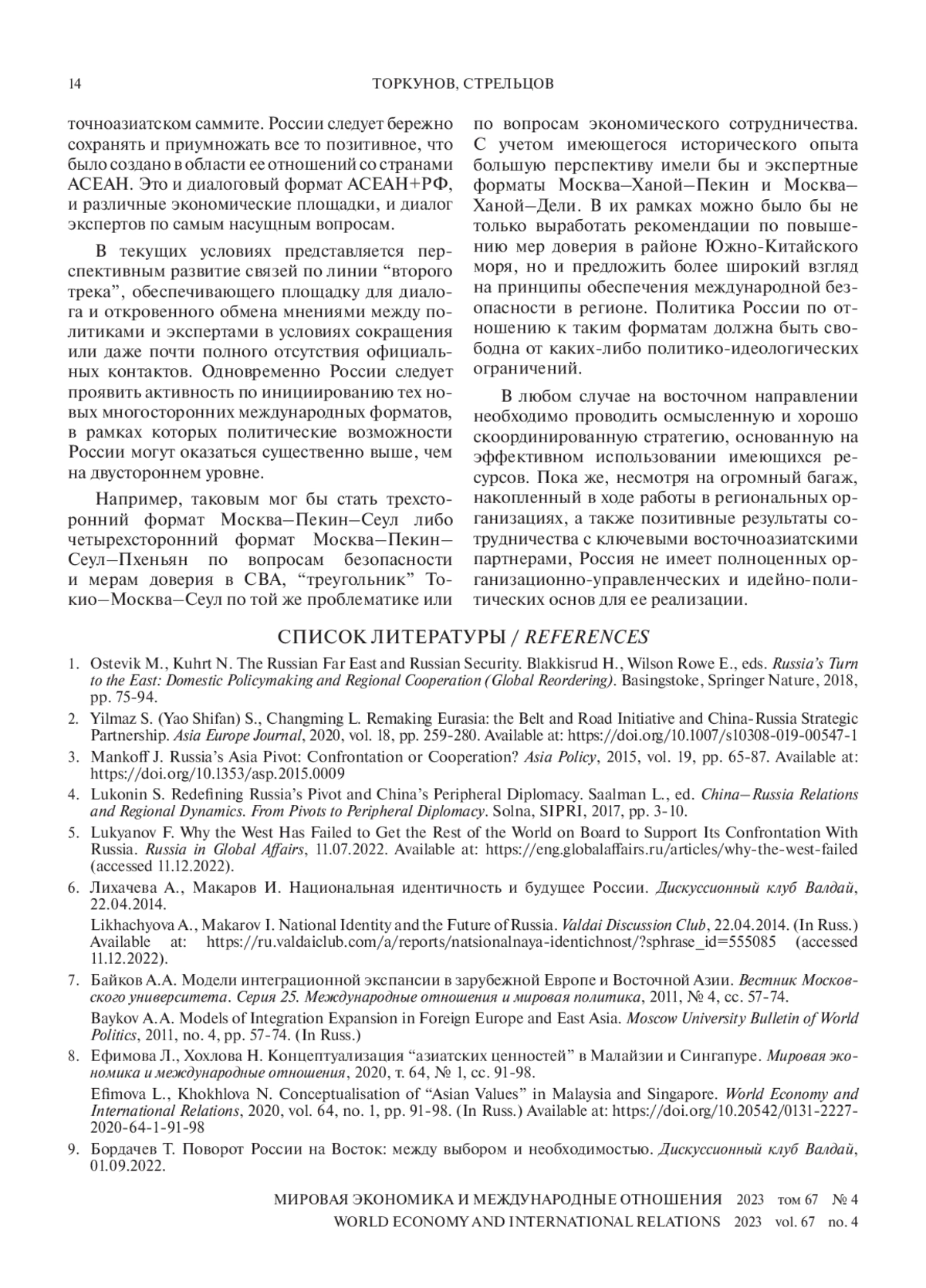 14

ТОРКУНОВ, СТРЕЛЬЦОВ

точноазиатском саммите. России следует бережно сохранять и приумножать все то позитивное, что было создано в области ее отношений со странами АСЕАН. Это и диалоговый формат АСЕАН+РФ, и различные экономические площадки, и диалог экспертов по самым насущным вопросам.

В текущих условиях представляется перспективным развитие связей по линии “второго трека”, обеспечивающего площадку для диалога и откровенного обмена мнениями между политиками и экспертами в условиях сокращения или даже почти полного отсутствия официальных контактов. Одновременно России следует проявить активность по инициированию тех новых многосторонних международных форматов, в рамках которых политические возможности России могут оказаться существенно выше, чем на двустороннем уровне.

Например, таковым мог бы стать трехсторонний формат Москва–Пекин–Сеул либо четырехсторонний формат Москва–Пекин–Сеул–Пхеньян по вопросам безопасности и мерам доверия в СВА, “треугольник” Токио–Москва–Сеул по той же проблематике или по вопросам экономического сотрудничества. С учетом имеющегося исторического опыта большую перспективу имели бы и экспертные форматы Москва–Ханой–Пекин и Москва–Ханой–Дели. В их рамках можно было бы не только выработать рекомендации по повышению мер доверия в районе Южно-Китайского моря, но и предложить более широкий взгляд на принципы обеспечения международной безопасности в регионе. Политика России по отношению к таким форматам должна быть свободна от каких-либо политико-идеологических ограничений.

В любом случае на восточном направлении необходимо проводить осмысленную и хорошо скоординированную стратегию, основанную на эффективном использовании имеющихся ресурсов. Пока же, несмотря на огромный багаж, накопленный в ходе работы в региональных организациях, а также позитивные результаты сотрудничества с ключевыми восточноазиатскими партнерами, Россия не имеет полноценных организационно-управленческих и идейно-политических основ для ее реализации.

СПИСОК ЛИТЕРАТУРЫ / REFERENCES

1. Ostevik M., Kuhrt N. The Russian Far East and Russian Security. Blakkisrud H., Wilson Rowe E., eds. Russia’s Turn to the East: Domestic Policymaking and Regional Cooperation (Global Reordering). Basingstoke, Springer Nature, 2018, pp. 75-94.
2. Yilmaz S. (Yao Shifan) S., Changming L. Remaking Eurasia: the Belt and Road Initiative and China-Russia Strategic Partnership. Asia Europe Journal, 2020, vol. 18, pp. 259-280. Available at: https://doi.org/10.1007/s10308-019-00547-1
3. Mankoff J. Russia’s Asia Pivot: Confrontation or Cooperation? Asia Policy, 2015, vol. 19, pp. 65-87. Available at: https://doi.org/10.1353/asp.2015.0009
4. Lukonin S. Redefining Russia’s Pivot and China’s Peripheral Diplomacy. Saalman L., ed. China–Russia Relations and Regional Dynamics. From Pivots to Peripheral Diplomacy. Solna, SIPRI, 2017, pp. 3-10.
5. Lukyanov F. Why the West Has Failed to Get the Rest of the World on Board to Support Its Confrontation With Russia. Russia in Global Affairs, 11.07.2022. Available at: https://eng.globalaffairs.ru/articles/why-the-west-failed (accessed 11.12.2022).
6. Лихачева А., Макаров И. Национальная идентичность и будущее России. Дискуссионный клуб Валдай, 22.04.2014.
Likhachyova A., Makarov I. National Identity and the Future of Russia. Valdai Discussion Club, 22.04.2014. (In Russ.) Available at: https://ru.valdaiclub.com/a/reports/natsionalnaya-identichnost/?sphrase_id=555085 (accessed 11.12.2022).
7. Байков А.А. Модели интеграционной экспансии в зарубежной Европе и Восточной Азии. Вестник Московского университета. Серия 25. Международные отношения и мировая политика, 2011, № 4, сс. 57-74.
Baykov A.A. Models of Integration Expansion in Foreign Europe and East Asia. Moscow University Bulletin of World Politics, 2011, no. 4, pp. 57-74. (In Russ.)
8. Ефимова Л., Хохлова Н. Концептуализация “азиатских ценностей” в Малайзии и Сингапуре. Мировая экономика и международные отношения, 2020, т. 64, № 1, сс. 91-98.
Efimova L., Khokhlova N. Conceptualisation of “Asian Values” in Malaysia and Singapore. World Economy and International Relations, 2020, vol. 64, no. 1, pp. 91-98. (In Russ.) Available at: https://doi.org/10.20542/0131-2227-2020-64-1-91-98
9. Бордачев Т. Поворот России на Восток: между выбором и необходимостью. Дискуссионный клуб Валдай, 01.09.2022.

МИРОВАЯ ЭКОНОМИКА И МЕЖДУНАРОДНЫЕ ОТНОШЕНИЯ 2023 том 67 № 4
WORLD ECONOMY AND INTERNATIONAL RELATIONS 2023 vol. 67 no. 4